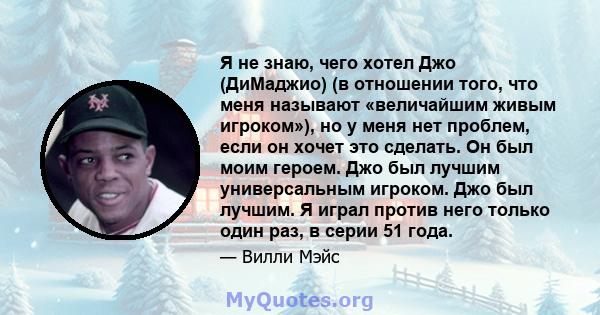 Я не знаю, чего хотел Джо (ДиМаджио) (в отношении того, что меня называют «величайшим живым игроком»), но у меня нет проблем, если он хочет это сделать. Он был моим героем. Джо был лучшим универсальным игроком. Джо был лучшим. Я играл против него только один раз, в серии 51 года.

— Вилли Мэйс

MyQuotes.org